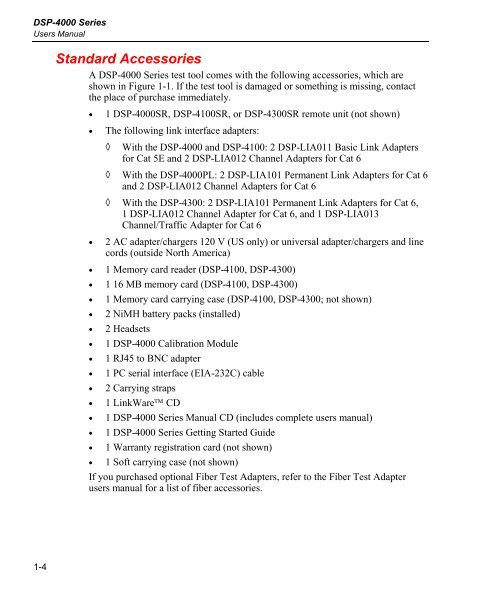 DSP-4000 Series
Users Manual

Standard Accessories

A DSP-4000 Series test tool comes with the following accessories, which are shown in Figure 1-1. If the test tool is damaged or something is missing, contact the place of purchase immediately.

• 1 DSP-4000SR, DSP-4100SR, or DSP-4300SR remote unit (not shown)
• The following link interface adapters:
◊ With the DSP-4000 and DSP-4100: 2 DSP-LIA011 Basic Link Adapters for Cat 5E and 2 DSP-LIA012 Channel Adapters for Cat 6
◊ With the DSP-4000PL: 2 DSP-LIA101 Permanent Link Adapters for Cat 6 and 2 DSP-LIA012 Channel Adapters for Cat 6
◊ With the DSP-4300: 2 DSP-LIA101 Permanent Link Adapters for Cat 6, 1 DSP-LIA012 Channel Adapter for Cat 6, and 1 DSP-LIA013 Channel/Traffic Adapter for Cat 6
• 2 AC adapter/chargers 120 V (US only) or universal adapter/chargers and line cords (outside North America)
• 1 Memory card reader (DSP-4100, DSP-4300)
• 1 16 MB memory card (DSP-4100, DSP-4300)
• 1 Memory card carrying case (DSP-4100, DSP-4300; not shown)
• 2 NiMH battery packs (installed)
• 2 Headsets
• 1 DSP-4000 Calibration Module
• 1 RJ45 to BNC adapter
• 1 PC serial interface (EIA-232C) cable
• 2 Carrying straps
• 1 LinkWare™ CD
• 1 DSP-4000 Series Manual CD (includes complete users manual)
• 1 DSP-4000 Series Getting Started Guide
• 1 Warranty registration card (not shown)
• 1 Soft carrying case (not shown)

If you purchased optional Fiber Test Adapters, refer to the Fiber Test Adapter users manual for a list of fiber accessories.

1-4